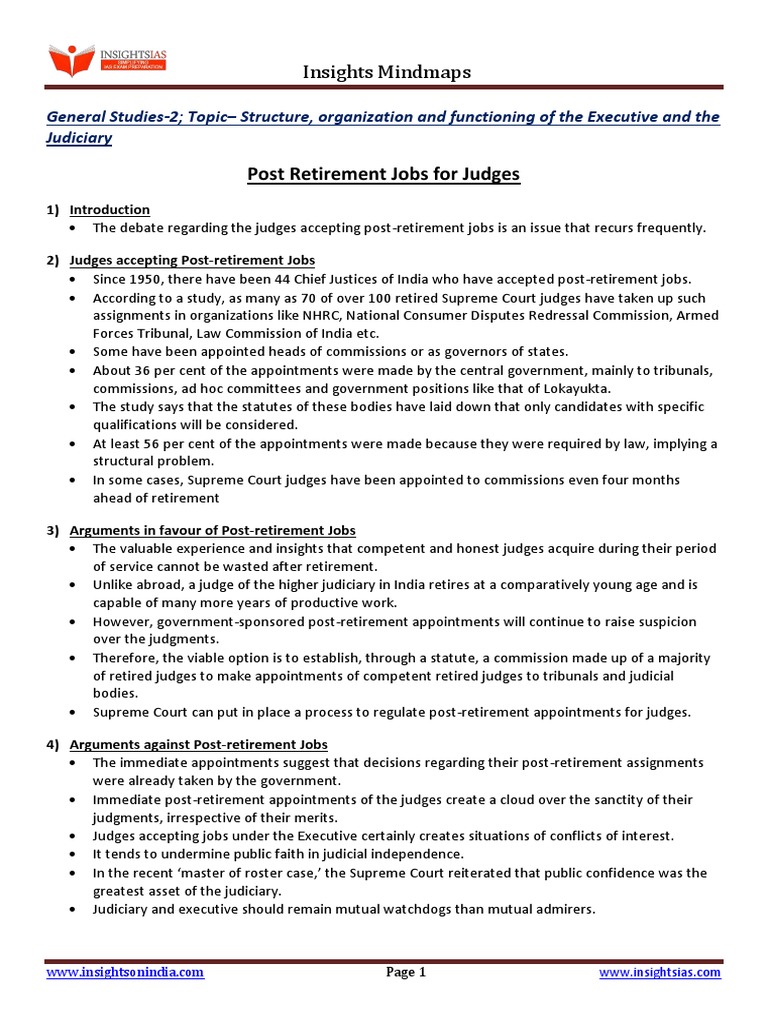 INSIGHTSIAS
SIMPLIFYING IAS EXAM PREPARATION

Insights Mindmaps

General Studies-2; Topic– Structure, organization and functioning of the Executive and the Judiciary

Post Retirement Jobs for Judges

1) Introduction
• The debate regarding the judges accepting post-retirement jobs is an issue that recurs frequently.

2) Judges accepting Post-retirement Jobs
• Since 1950, there have been 44 Chief Justices of India who have accepted post-retirement jobs.
• According to a study, as many as 70 of over 100 retired Supreme Court judges have taken up such assignments in organizations like NHRC, National Consumer Disputes Redressal Commission, Armed Forces Tribunal, Law Commission of India etc.
• Some have been appointed heads of commissions or as governors of states.
• About 36 per cent of the appointments were made by the central government, mainly to tribunals, commissions, ad hoc committees and government positions like that of Lokayukta.
• The study says that the statutes of these bodies have laid down that only candidates with specific qualifications will be considered.
• At least 56 per cent of the appointments were made because they were required by law, implying a structural problem.
• In some cases, Supreme Court judges have been appointed to commissions even four months ahead of retirement

3) Arguments in favour of Post-retirement Jobs
• The valuable experience and insights that competent and honest judges acquire during their period of service cannot be wasted after retirement.
• Unlike abroad, a judge of the higher judiciary in India retires at a comparatively young age and is capable of many more years of productive work.
• However, government-sponsored post-retirement appointments will continue to raise suspicion over the judgments.
• Therefore, the viable option is to establish, through a statute, a commission made up of a majority of retired judges to make appointments of competent retired judges to tribunals and judicial bodies.
• Supreme Court can put in place a process to regulate post-retirement appointments for judges.

4) Arguments against Post-retirement Jobs
• The immediate appointments suggest that decisions regarding their post-retirement assignments were already taken by the government.
• Immediate post-retirement appointments of the judges create a cloud over the sanctity of their judgments, irrespective of their merits.
• Judges accepting jobs under the Executive certainly creates situations of conflicts of interest.
• It tends to undermine public faith in judicial independence.
• In the recent 'master of roster case,' the Supreme Court reiterated that public confidence was the greatest asset of the judiciary.
• Judiciary and executive should remain mutual watchdogs than mutual admirers.

www.insightsonindia.com Page 1 www.insightsias.com